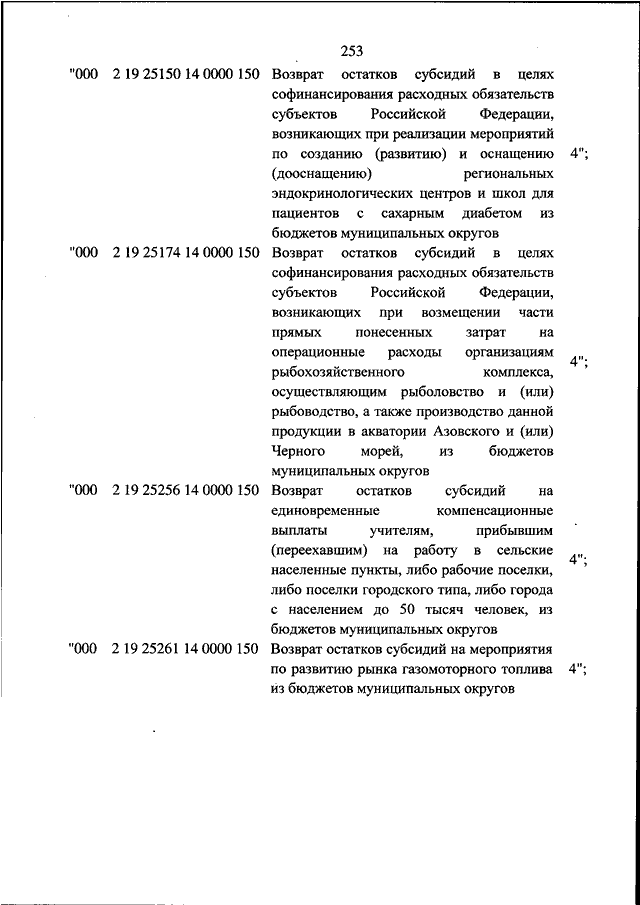 253

| | | | |
|---|---|---|---|
| "000 | 2 19 25150 14 0000 150 | Возврат остатков субсидий в целях софинансирования расходных обязательств субъектов Российской Федерации, возникающих при реализации мероприятий по созданию (развитию) и оснащению (дооснащению) региональных эндокринологических центров и школ для пациентов с сахарным диабетом из бюджетов муниципальных округов | 4"; |
| "000 | 2 19 25174 14 0000 150 | Возврат остатков субсидий в целях софинансирования расходных обязательств субъектов Российской Федерации, возникающих при возмещении части прямых понесенных затрат на операционные расходы организациям рыбохозяйственного комплекса, осуществляющим рыболовство и (или) рыбоводство, а также производство данной продукции в акватории Азовского и (или) Черного морей, из бюджетов муниципальных округов | 4"; |
| "000 | 2 19 25256 14 0000 150 | Возврат остатков субсидий на единовременные компенсационные выплаты учителям, прибывшим (переехавшим) на работу в сельские населенные пункты, либо рабочие поселки, либо поселки городского типа, либо города с населением до 50 тысяч человек, из бюджетов муниципальных округов | 4"; |
| "000 | 2 19 25261 14 0000 150 | Возврат остатков субсидий на мероприятия по развитию рынка газомоторного топлива из бюджетов муниципальных округов | 4"; |